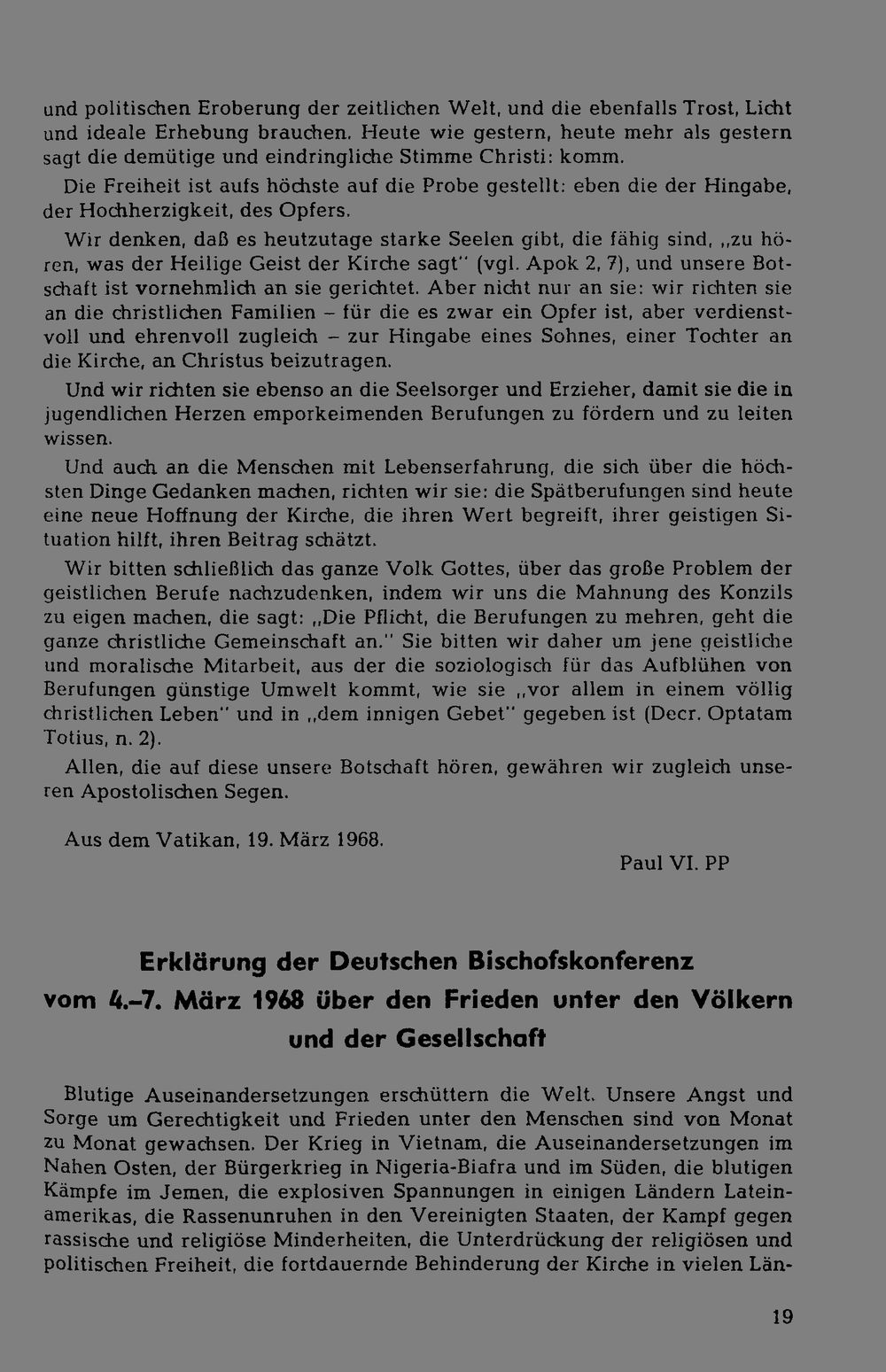 und politischen Eroberung der zeitlichen Welt, und die ebenfalls Trost, Licht und ideale Erhebung brauchen. Heute wie gestern, heute mehr als gestern sagt die demütige und eindringliche Stimme Christi: komm.

Die Freiheit ist aufs höchste auf die Probe gestellt: eben die der Hingabe, der Hochherzigkeit, des Opfers.

Wir denken, daß es heutzutage starke Seelen gibt, die fähig sind, „zu hören, was der Heilige Geist der Kirche sagt" (vgl. Apok 2, 7), und unsere Botschaft ist vornehmlich an sie gerichtet. Aber nicht nur an sie: wir richten sie an die christlichen Familien – für die es zwar ein Opfer ist, aber verdienstvoll und ehrenvoll zugleich – zur Hingabe eines Sohnes, einer Tochter an die Kirche, an Christus beizutragen.

Und wir richten sie ebenso an die Seelsorger und Erzieher, damit sie die in jugendlichen Herzen emporkeimenden Berufungen zu fördern und zu leiten wissen.

Und auch an die Menschen mit Lebenserfahrung, die sich über die höchsten Dinge Gedanken machen, richten wir sie: die Spätberufungen sind heute eine neue Hoffnung der Kirche, die ihren Wert begreift, ihrer geistigen Situation hilft, ihren Beitrag schätzt.

Wir bitten schließlich das ganze Volk Gottes, über das große Problem der geistlichen Berufe nachzudenken, indem wir uns die Mahnung des Konzils zu eigen machen, die sagt: „Die Pflicht, die Berufungen zu mehren, geht die ganze christliche Gemeinschaft an." Sie bitten wir daher um jene geistliche und moralische Mitarbeit, aus der die soziologisch für das Aufblühen von Berufungen günstige Umwelt kommt, wie sie „vor allem in einem völlig christlichen Leben" und in „dem innigen Gebet" gegeben ist (Decr. Optatam Totius, n. 2).

Allen, die auf diese unsere Botschaft hören, gewähren wir zugleich unseren Apostolischen Segen.

Aus dem Vatikan, 19. März 1968.

Paul VI. PP

Erklärung der Deutschen Bischofskonferenz vom 4.–7. März 1968 über den Frieden unter den Völkern und der Gesellschaft

Blutige Auseinandersetzungen erschüttern die Welt. Unsere Angst und Sorge um Gerechtigkeit und Frieden unter den Menschen sind von Monat zu Monat gewachsen. Der Krieg in Vietnam, die Auseinandersetzungen im Nahen Osten, der Bürgerkrieg in Nigeria-Biafra und im Süden, die blutigen Kämpfe im Jemen, die explosiven Spannungen in einigen Ländern Lateinamerikas, die Rassenunruhen in den Vereinigten Staaten, der Kampf gegen rassische und religiöse Minderheiten, die Unterdrückung der religiösen und politischen Freiheit, die fortdauernde Behinderung der Kirche in vielen Län-

19